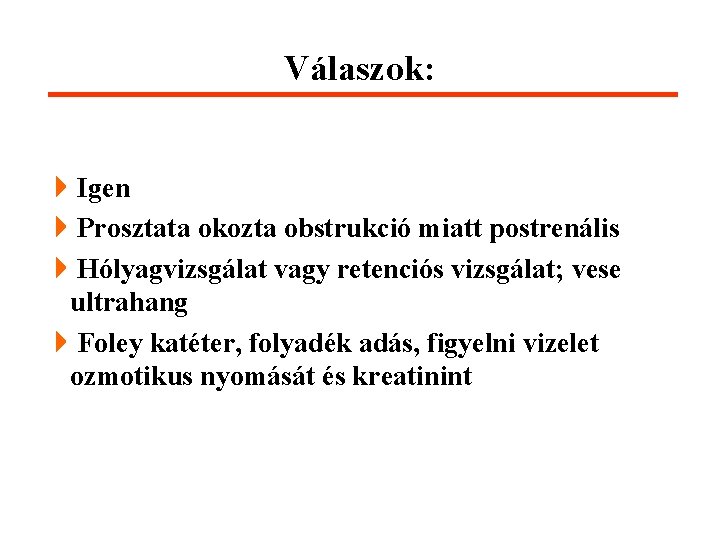 Válaszok:

Igen

Prosztata okozta obstrukció miatt postrenális

Hólyagvizsgálat vagy retenciós vizsgálat; vese ultrahang

Foley katéter, folyadék adás, figyelni vizelet ozmotikus nyomását és kreatinint